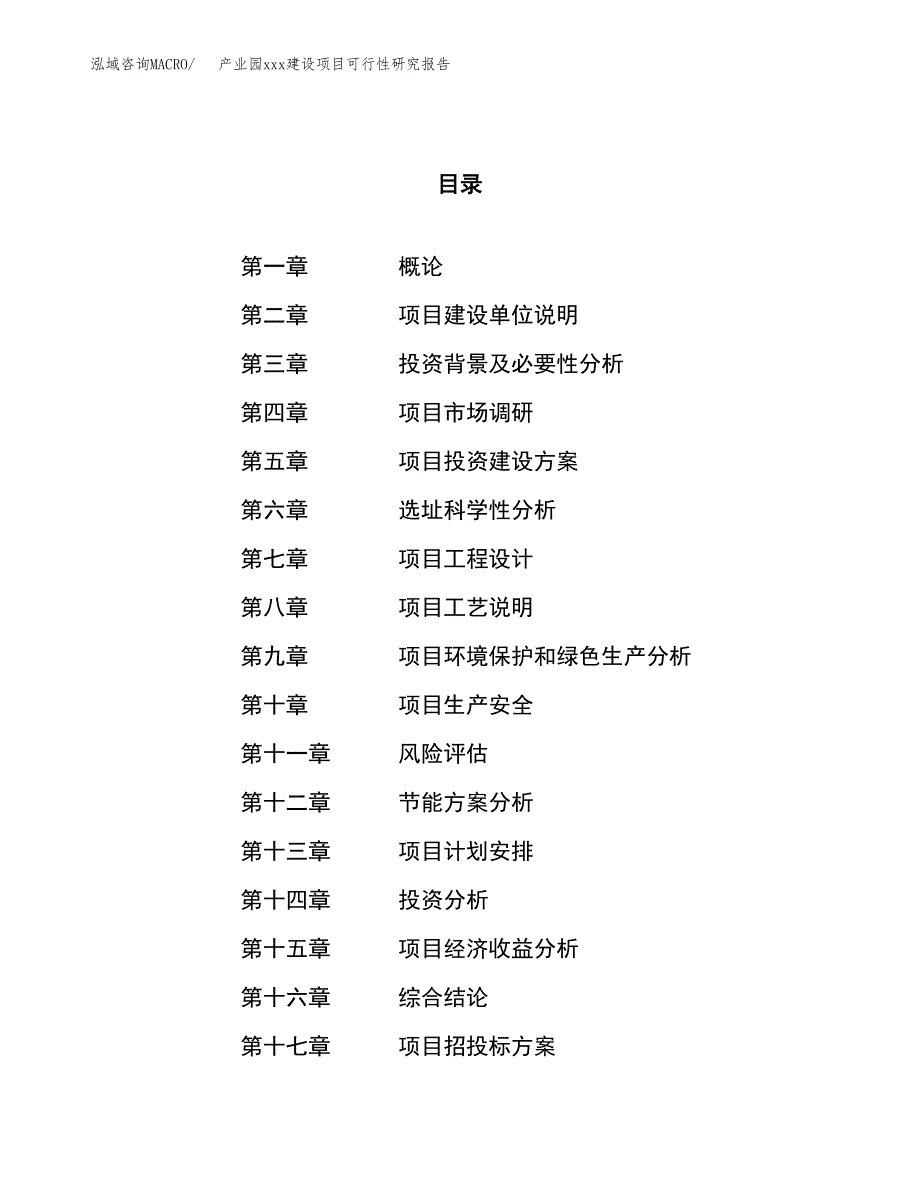 泓域咨询MACRO/　产业园xxx建设项目可行性研究报告

目录

第一章　概论
第二章　项目建设单位说明
第三章　投资背景及必要性分析
第四章　项目市场调研
第五章　项目投资建设方案
第六章　选址科学性分析
第七章　项目工程设计
第八章　项目工艺说明
第九章　项目环境保护和绿色生产分析
第十章　项目生产安全
第十一章　风险评估
第十二章　节能方案分析
第十三章　项目计划安排
第十四章　投资分析
第十五章　项目经济收益分析
第十六章　综合结论
第十七章　项目招投标方案